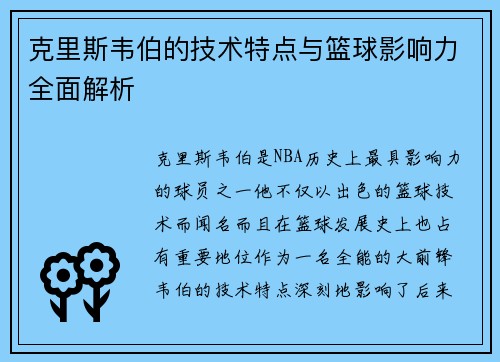 克里斯韦伯的技术特点与篮球影响力全面解析

克里斯韦伯是NBA历史上最具影响力的球员之一他不仅以出色的篮球技术而闻名而且在篮球发展史上也占有重要地位作为一名全能的大前锋韦伯的技术特点深刻地影响了后来